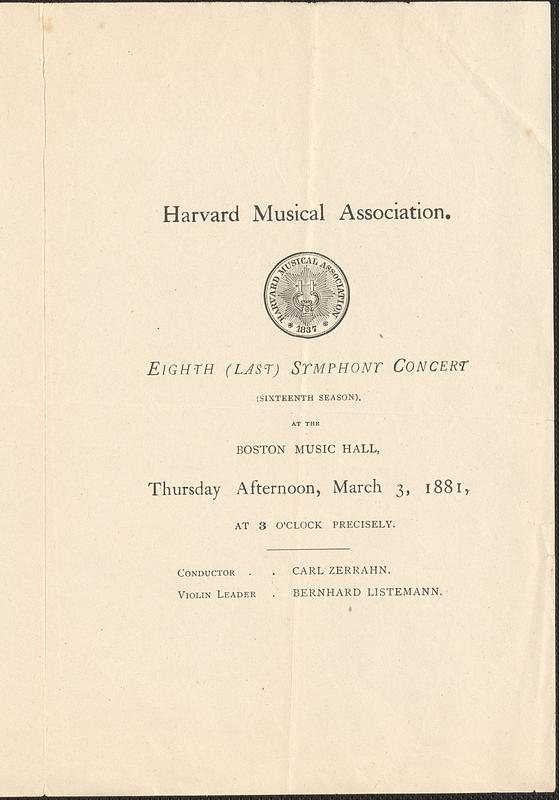 Harvard Musical Association.

HARVARD MUSICAL ASSOCIATION 1837

EIGHTH (LAST) SYMPHONY CONCERT

(SIXTEENTH SEASON),

AT THE

BOSTON MUSIC HALL,

Thursday Afternoon, March 3, 1881,

AT 3 O'CLOCK PRECISELY.

CONDUCTOR . . CARL ZERRAHN.
VIOLIN LEADER . BERNHARD LISTEMANN.